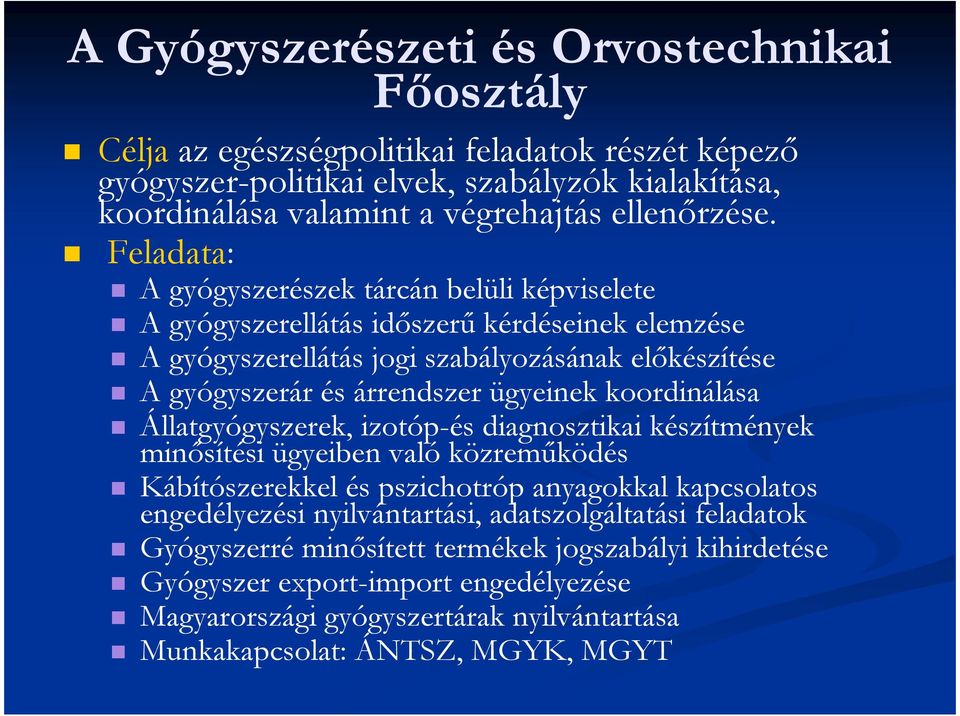 A Gyógyszerészeti és Orvostechnikai Főosztály

Célja az egészségpolitikai feladatok részét képező gyógyszer-politikai elvek, szabályzók kialakítása, koordinálása valamint a végrehajtás ellenőrzése.

Feladata:

A gyógyszerészek tárcán belüli képviselete
A gyógyszerellátás időszerű kérdéseinek elemzése
A gyógyszerellátás jogi szabályozásának előkészítése
A gyógyszerár és árrendszer ügyeinek koordinálása
Állatgyógyszerek, izotóp-és diagnosztikai készítmények minősítési ügyeiben való közreműködés
Kábítószerekkel és pszichotróp anyagokkal kapcsolatos engedélyezési nyilvántartási, adatszolgáltatási feladatok
Gyógyszerré minősített termékek jogszabályi kihirdetése
Gyógyszer export-import engedélyezése
Magyarországi gyógyszertárak nyilvántartása
Munkakapcsolat: ÁNTSZ, MGYK, MGYT